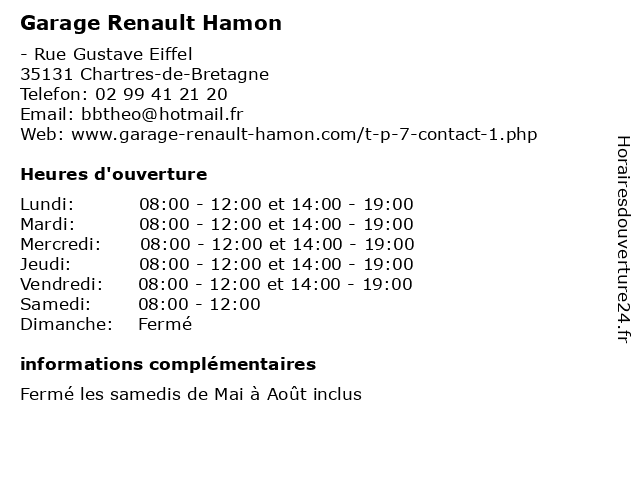 Garage Renault Hamon

- Rue Gustave Eiffel
35131 Chartres-de-Bretagne
Telefon: 02 99 41 21 20
Email: bbtheo@hotmail.fr
Web: www.garage-renault-hamon.com/t-p-7-contact-1.php

Heures d'ouverture

| | |
|---|---|
| Lundi: | 08:00 - 12:00 et 14:00 - 19:00 |
| Mardi: | 08:00 - 12:00 et 14:00 - 19:00 |
| Mercredi: | 08:00 - 12:00 et 14:00 - 19:00 |
| Jeudi: | 08:00 - 12:00 et 14:00 - 19:00 |
| Vendredi: | 08:00 - 12:00 et 14:00 - 19:00 |
| Samedi: | 08:00 - 12:00 |
| Dimanche: | Fermé |

informations complémentaires

Fermé les samedis de Mai à Août inclus

Horairesdouverture24.fr